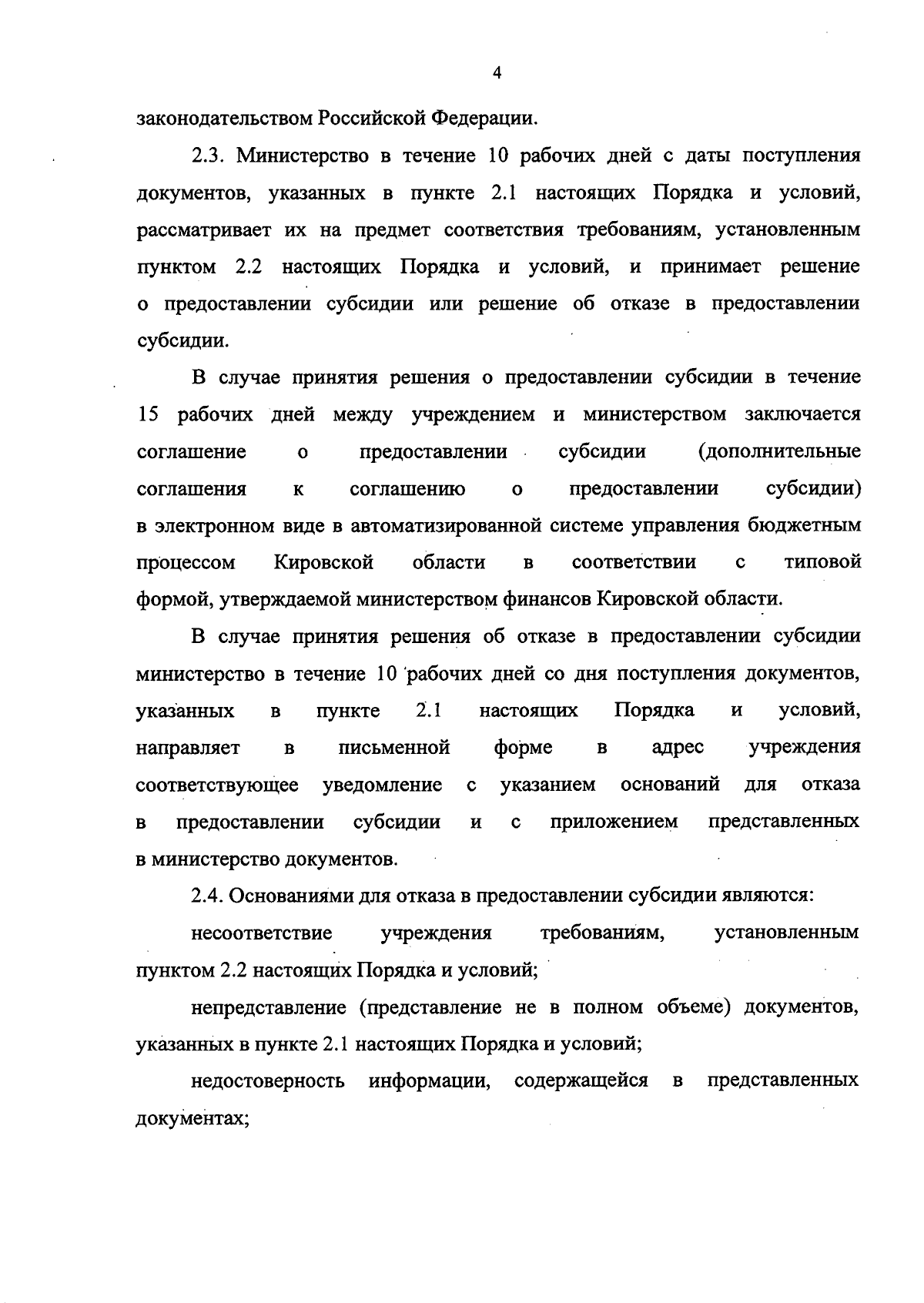 4

законодательством Российской Федерации.

2.3. Министерство в течение 10 рабочих дней с даты поступления документов, указанных в пункте 2.1 настоящих Порядка и условий, рассматривает их на предмет соответствия требованиям, установленным пунктом 2.2 настоящих Порядка и условий, и принимает решение о предоставлении субсидии или решение об отказе в предоставлении субсидии.

В случае принятия решения о предоставлении субсидии в течение 15 рабочих дней между учреждением и министерством заключается соглашение о предоставлении субсидии (дополнительные соглашения к соглашению о предоставлении субсидии) в электронном виде в автоматизированной системе управления бюджетным процессом Кировской области в соответствии с типовой формой, утверждаемой министерством финансов Кировской области.

В случае принятия решения об отказе в предоставлении субсидии министерство в течение 10 рабочих дней со дня поступления документов, указанных в пункте 2.1 настоящих Порядка и условий, направляет в письменной форме в адрес учреждения соответствующее уведомление с указанием оснований для отказа в предоставлении субсидии и с приложением представленных в министерство документов.

2.4. Основаниями для отказа в предоставлении субсидии являются:

несоответствие учреждения требованиям, установленным пунктом 2.2 настоящих Порядка и условий;

непредставление (представление не в полном объеме) документов, указанных в пункте 2.1 настоящих Порядка и условий;

недостоверность информации, содержащейся в представленных документах;